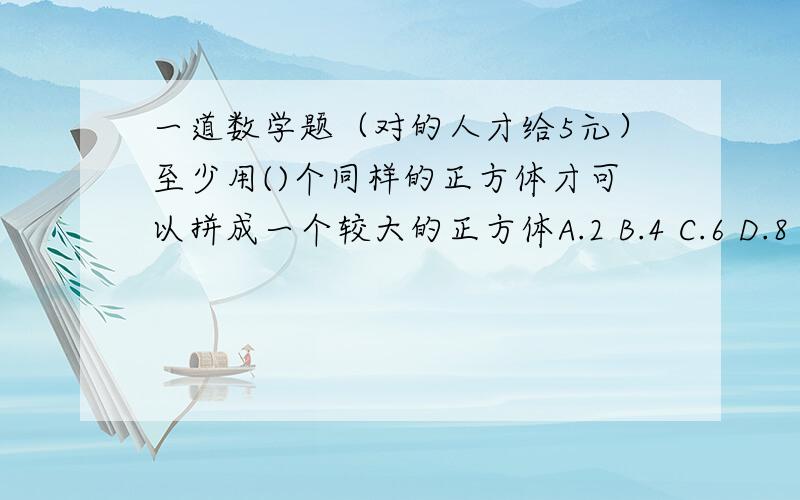 一道数学题（对的人才给5元）至少用()个同样的正方体才可以拼成一个较大的正方体A.2 B.4 C.6 D.8